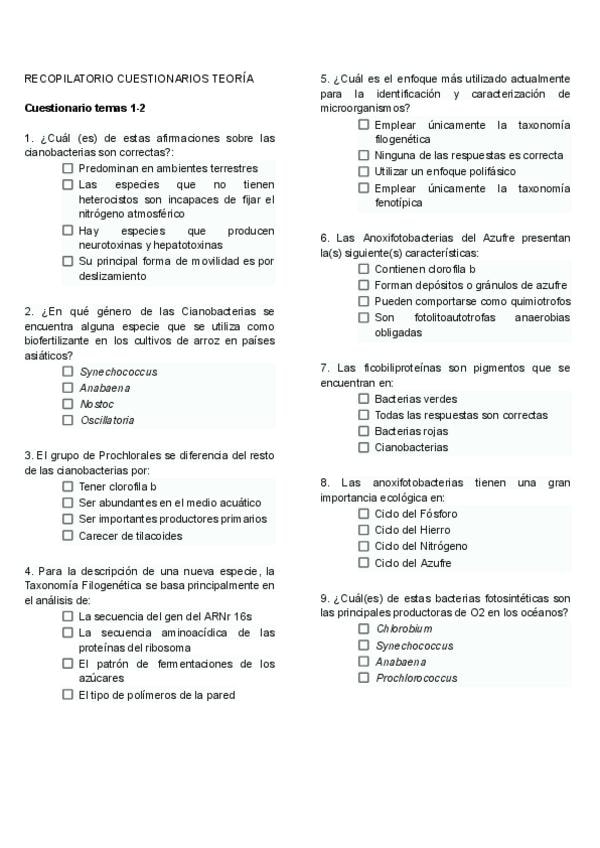 RECOPILATORIO CUESTIONARIOS TEORÍA

Cuestionario temas 1-2

1. ¿Cuál (es) de estas afirmaciones sobre las cianobacterias son correctas?:
☐ Predominan en ambientes terrestres
☐ Las especies que no tienen heterocistos son incapaces de fijar el nitrógeno atmosférico
☐ Hay especies que producen neurotoxinas y hepatotoxinas
☐ Su principal forma de movilidad es por deslizamiento

2. ¿En qué género de las Cianobacterias se encuentra alguna especie que se utiliza como biofertilizante en los cultivos de arroz en países asiáticos?
☐ Synechococcus
☐ Anabaena
☐ Nostoc
☐ Oscillatoria

3. El grupo de Prochlorales se diferencia del resto de las cianobacterias por:
☐ Tener clorofila b
☐ Ser abundantes en el medio acuático
☐ Ser importantes productores primarios
☐ Carecer de tilacoides

4. Para la descripción de una nueva especie, la Taxonomía Filogenética se basa principalmente en el análisis de:
☐ La secuencia del gen del ARNr 16s
☐ La secuencia aminoacídica de las proteínas del ribosoma
☐ El patrón de fermentaciones de los azúcares
☐ El tipo de polímeros de la pared

5. ¿Cuál es el enfoque más utilizado actualmente para la identificación y caracterización de microorganismos?
☐ Emplear únicamente la taxonomía filogenética
☐ Ninguna de las respuestas es correcta
☐ Utilizar un enfoque polifásico
☐ Emplear únicamente la taxonomía fenotípica

6. Las Anoxifotobacterias del Azufre presentan la(s) siguiente(s) características:
☐ Contienen clorofila b
☐ Forman depósitos o gránulos de azufre
☐ Pueden comportarse como quimiotrofos
☐ Son fotolitoautotrofas anaerobias obligadas

7. Las ficobiliproteínas son pigmentos que se encuentran en:
☐ Bacterias verdes
☐ Todas las respuestas son correctas
☐ Bacterias rojas
☐ Cianobacterias

8. Las anoxifotobacterias tienen una gran importancia ecológica en:
☐ Ciclo del Fósforo
☐ Ciclo del Hierro
☐ Ciclo del Nitrógeno
☐ Ciclo del Azufre

9. ¿Cuál(es) de estas bacterias fotosintéticas son las principales productoras de O2 en los océanos?
☐ Chlorobium
☐ Synechococcus
☐ Anabaena
☐ Prochlorococcus